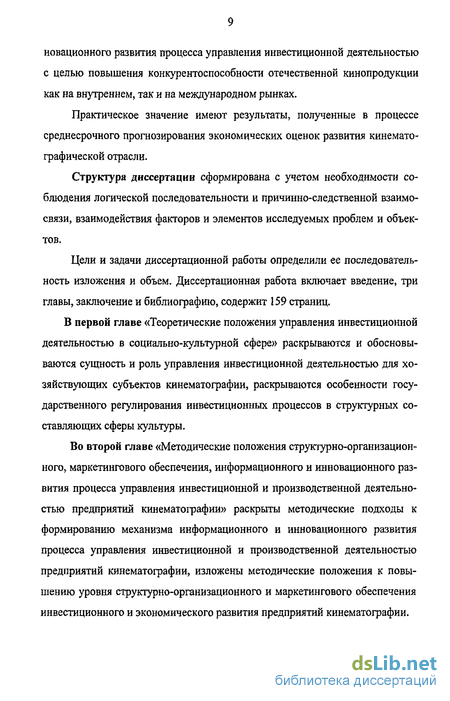 9

новационного развития процесса управления инвестиционной деятельностью с целью повышения конкурентоспособности отечественной кинопродукции как на внутреннем, так и на международном рынках.

Практическое значение имеют результаты, полученные в процессе среднесрочного прогнозирования экономических оценок развития кинематографической отрасли.

Структура диссертации сформирована с учетом необходимости соблюдения логической последовательности и причинно-следственной взаимосвязи, взаимодействия факторов и элементов исследуемых проблем и объектов.

Цели и задачи диссертационной работы определили ее последовательность изложения и объем. Диссертационная работа включает введение, три главы, заключение и библиографию, содержит 159 страниц.

В первой главе «Теоретические положения управления инвестиционной деятельностью в социально-культурной сфере» раскрываются и обосновываются сущность и роль управления инвестиционной деятельностью для хозяйствующих субъектов кинематографии, раскрываются особенности государственного регулирования инвестиционных процессов в структурных составляющих сферы культуры.

Во второй главе «Методические положения структурно-организационного, маркетингового обеспечения, информационного и инновационного развития процесса управления инвестиционной и производственной деятельностью предприятий кинематографии» раскрыты методические подходы к формированию механизма информационного и инновационного развития процесса управления инвестиционной и производственной деятельностью предприятий кинематографии, изложены методические положения к повышению уровня структурно-организационного и маркетингового обеспечения инвестиционного и экономического развития предприятий кинематографии.

dsLib.net
библиотека диссертаций